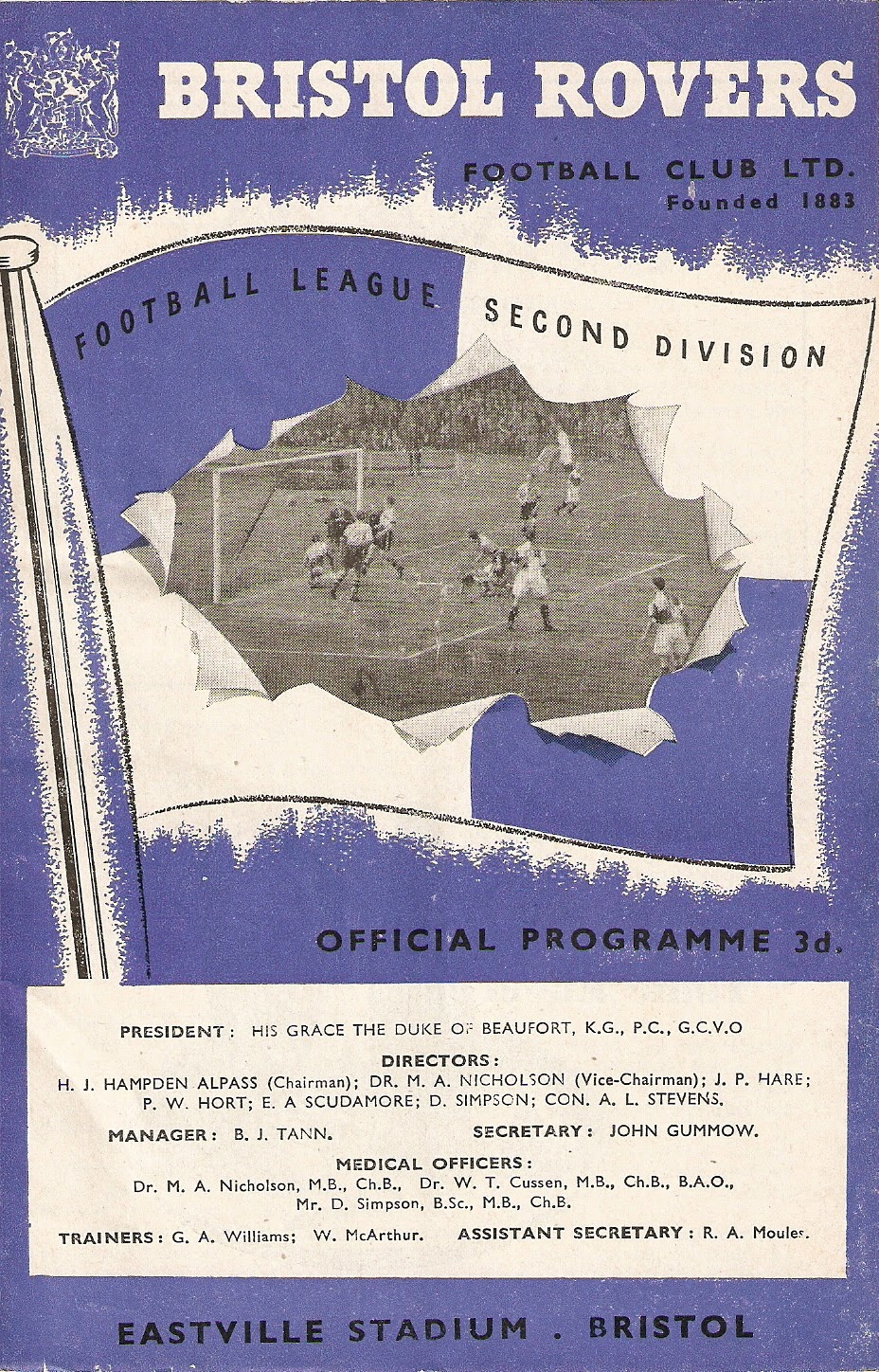 BRISTOL ROVERS

FOOTBALL CLUB LTD.
Founded 1883

FOOTBALL LEAGUE

SECOND DIVISION

OFFICIAL PROGRAMME 3d.

PRESIDENT: HIS GRACE THE DUKE OF BEAUFORT, K.G., P.C., G.C.V.O

DIRECTORS:
H. J. HAMPDEN ALPASS (Chairman); DR. M. A. NICHOLSON (Vice-Chairman); J. P. HARE;
P. W. HORT; E. A SCUDAMORE; D. SIMPSON; CON. A. L. STEVENS.

MANAGER: B. J. TANN.

SECRETARY: JOHN GUMMOW.

MEDICAL OFFICERS:
Dr. M. A. Nicholson, M.B., Ch.B., Dr. W. T. Cussen, M.B., Ch.B., B.A.O.,
Mr. D. Simpson, B.Sc., M.B., Ch.B.

TRAINERS: G. A. Williams; W. McArthur.

ASSISTANT SECRETARY: R. A. Moules.

EASTVILLE STADIUM . BRISTOL